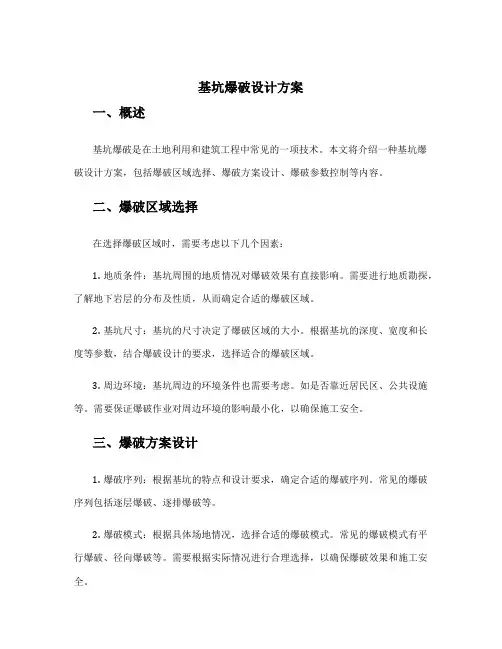 基坑爆破设计方案

一、概述

基坑爆破是在土地利用和建筑工程中常见的一项技术。本文将介绍一种基坑爆破设计方案，包括爆破区域选择、爆破方案设计、爆破参数控制等内容。

二、爆破区域选择

在选择爆破区域时，需要考虑以下几个因素：

1. 地质条件：基坑周围的地质情况对爆破效果有直接影响。需要进行地质勘探，了解地下岩层的分布及性质，从而确定合适的爆破区域。

2. 基坑尺寸：基坑的尺寸决定了爆破区域的大小。根据基坑的深度、宽度和长度等参数，结合爆破设计的要求，选择适合的爆破区域。

3. 周边环境：基坑周边的环境条件也需要考虑。如是否靠近居民区、公共设施等。需要保证爆破作业对周边环境的影响最小化，以确保施工安全。

三、爆破方案设计

1. 爆破序列：根据基坑的特点和设计要求，确定合适的爆破序列。常见的爆破序列包括逐层爆破、逐排爆破等。

2. 爆破模式：根据具体场地情况，选择合适的爆破模式。常见的爆破模式有平行爆破、径向爆破等。需要根据实际情况进行合理选择，以确保爆破效果和施工安全。